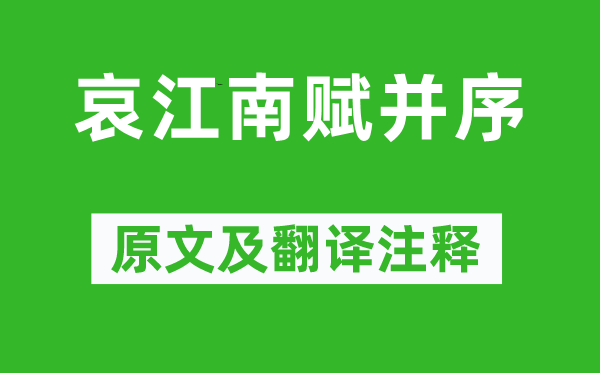 哀江南赋并序

原文及翻译注释